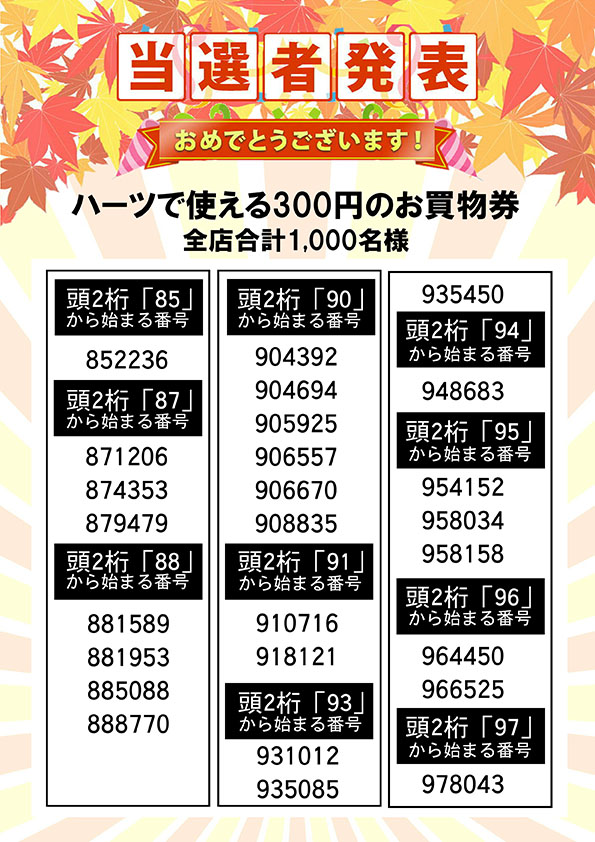 当選者発表

おめでとうございます!

ハーツで使える300円のお買物券
全店合計1,000名様

頭2桁「85」
から始まる番号
852236

頭2桁「87」
から始まる番号
871206
874353
879479

頭2桁「88」
から始まる番号
881589
881953
885088
888770

頭2桁「90」
から始まる番号
904392
904694
905925
906557
906670
908835

頭2桁「91」
から始まる番号
910716
918121

頭2桁「93」
から始まる番号
931012
935085
935450

頭2桁「94」
から始まる番号
948683

頭2桁「95」
から始まる番号
954152
958034
958158

頭2桁「96」
から始まる番号
964450
966525

頭2桁「97」
から始まる番号
978043